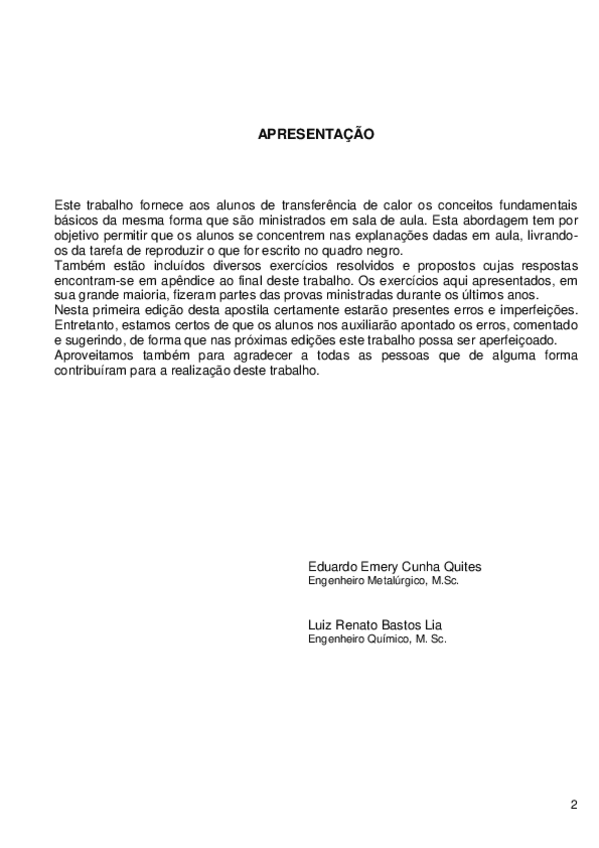 APRESENTAÇÃO

Este trabalho fornece aos alunos de transferência de calor os conceitos fundamentais básicos da mesma forma que são ministrados em sala de aula. Esta abordagem tem por objetivo permitir que os alunos se concentrem nas explanações dadas em aula, livrando-os da tarefa de reproduzir o que for escrito no quadro negro.
Também estão incluídos diversos exercícios resolvidos e propostos cujas respostas encontram-se em apêndice ao final deste trabalho. Os exercícios aqui apresentados, em sua grande maioria, fizeram partes das provas ministradas durante os últimos anos.
Nesta primeira edição desta apostila certamente estarão presentes erros e imperfeições. Entretanto, estamos certos de que os alunos nos auxiliarão apontado os erros, comentado e sugerindo, de forma que nas próximas edições este trabalho possa ser aperfeiçoado.
Aproveitamos também para agradecer a todas as pessoas que de alguma forma contribuíram para a realização deste trabalho.

Eduardo Emery Cunha Quites
Engenheiro Metalúrgico, M.Sc.

Luiz Renato Bastos Lia
Engenheiro Químico, M. Sc.

2